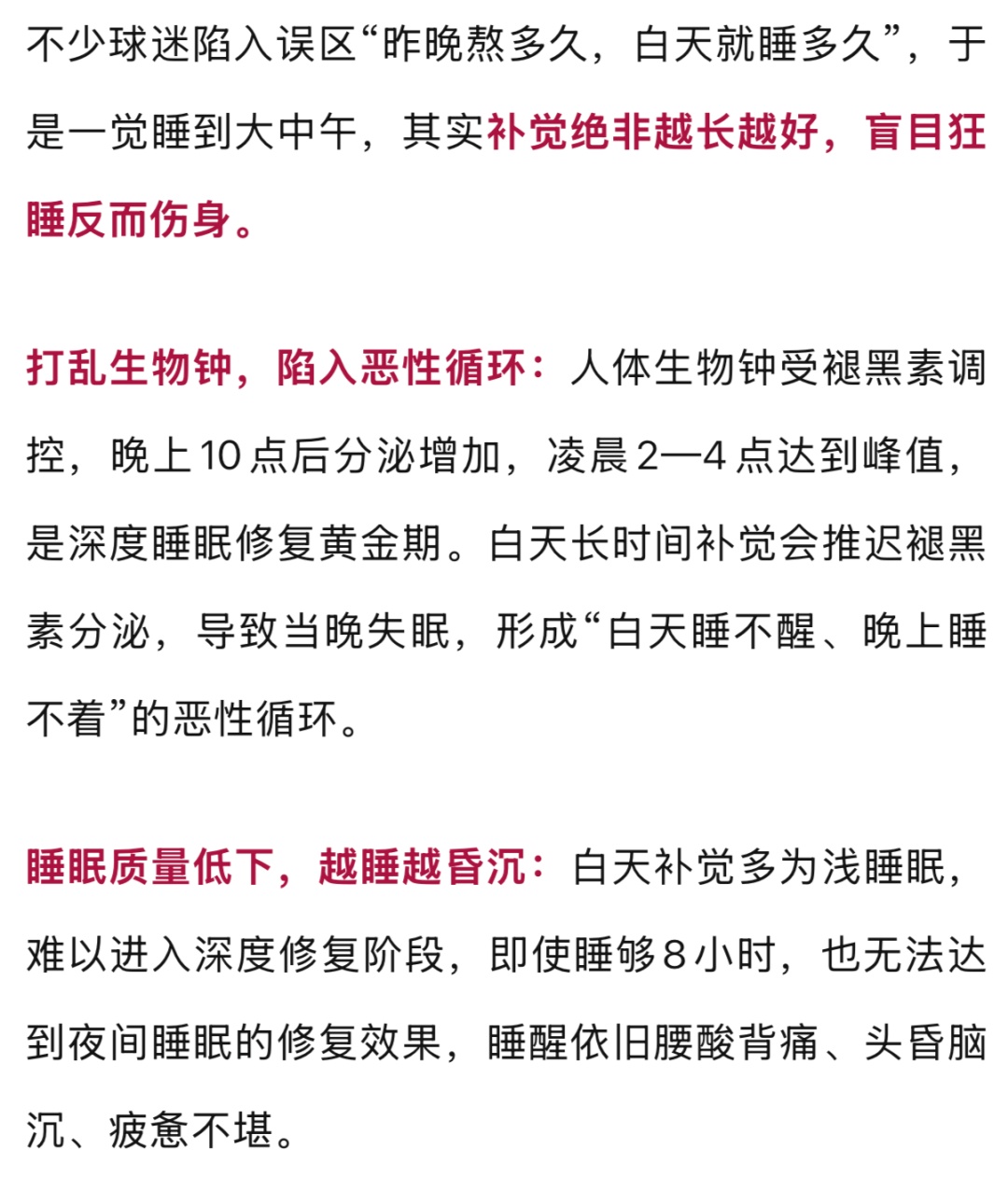 不少球迷陷入误区“昨晚熬多久，白天就睡多久”，于是一觉睡到大中午，其实补觉绝非越长越好，盲目狂睡反而伤身。

打乱生物钟，陷入恶性循环：人体生物钟受褪黑素调控，晚上10点后分泌增加，凌晨2—4点达到峰值，是深度睡眠修复黄金期。白天长时间补觉会推迟褪黑素分泌，导致当晚失眠，形成“白天睡不醒、晚上睡不着”的恶性循环。

睡眠质量低下，越睡越昏沉：白天补觉多为浅睡眠，难以进入深度修复阶段，即使睡够8小时，也无法达到夜间睡眠的修复效果，睡醒依旧腰酸背痛、头昏脑沉、疲惫不堪。